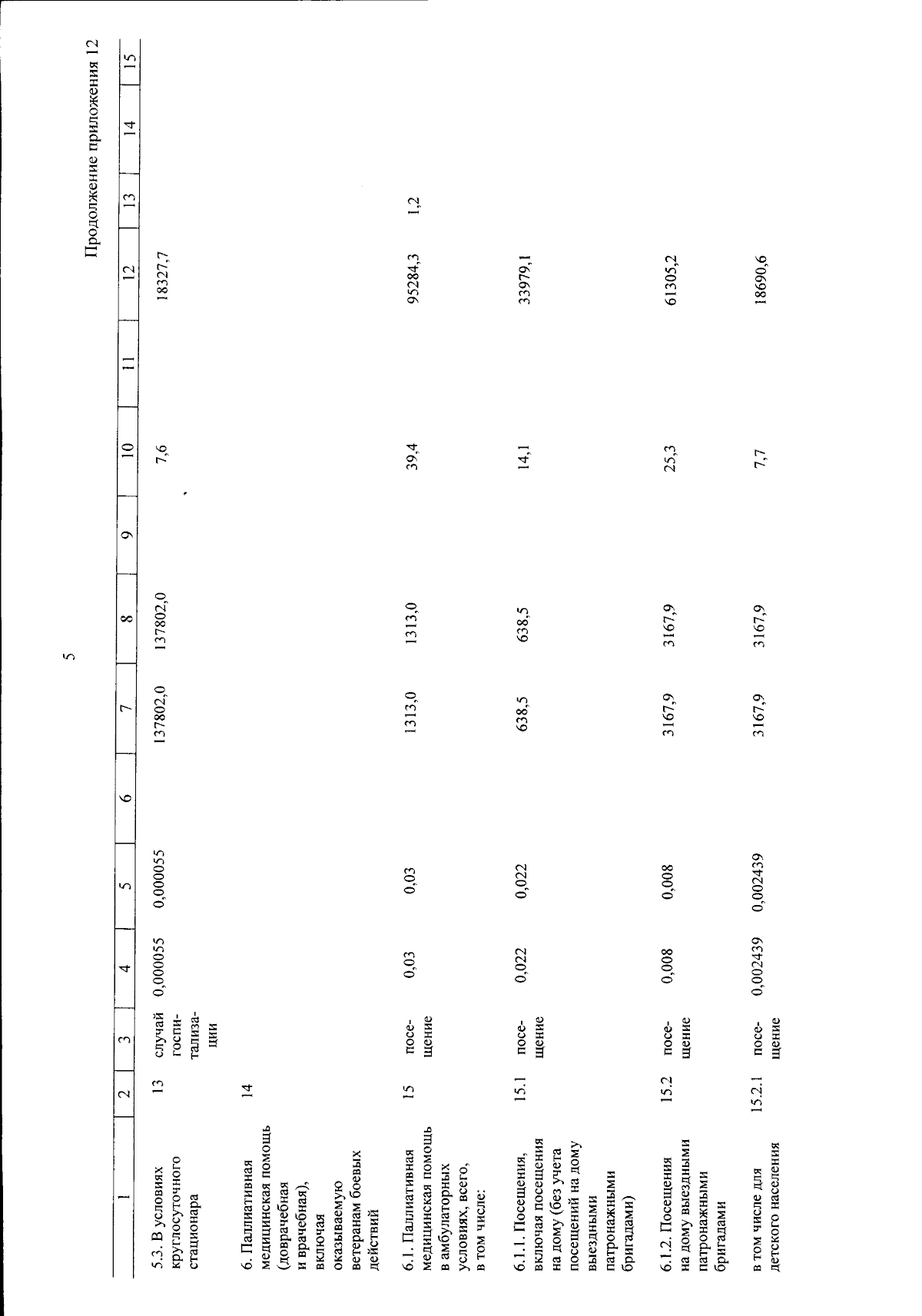 5

Продолжение приложения 12

| 1 | 2 | 3 | 4 | 5 | 6 | 7 | 8 | 9 | 10 | 11 | 12 | 13 | 14 | 15 |
|---|---|---|---|---|---|---|---|---|---|---|---|---|---|---|
| 5.3. В условиях круглосуточного стационара | 13 | случай госпитализации | 0,000055 | 0,000055 | | 137802,0 | 137802,0 | | 7,6 | | 18327,7 | | | |
| 6. Паллиативная медицинская помощь (доврачебная и врачебная), включая оказываемую ветеранам боевых действий | 14 | | | | | | | | | | | | | |
| 6.1. Паллиативная медицинская помощь в амбулаторных условиях, всего, в том числе: | 15 | посещение | 0,03 | 0,03 | | 1313,0 | 1313,0 | | 39,4 | | 95284,3 | 1,2 | | |
| 6.1.1. Посещения, включая посещения на дому (без учета посещений на дому выездными патронажными бригадами) | 15.1 | посещение | 0,022 | 0,022 | | 638,5 | 638,5 | | 14,1 | | 33979,1 | | | |
| 6.1.2. Посещения на дому выездными патронажными бригадами | 15.2 | посещение | 0,008 | 0,008 | | 3167,9 | 3167,9 | | 25,3 | | 61305,2 | | | |
| в том числе для детского населения | 15.2.1 | посещение | 0,002439 | 0,002439 | | 3167,9 | 3167,9 | | 7,7 | | 18690,6 | | | |